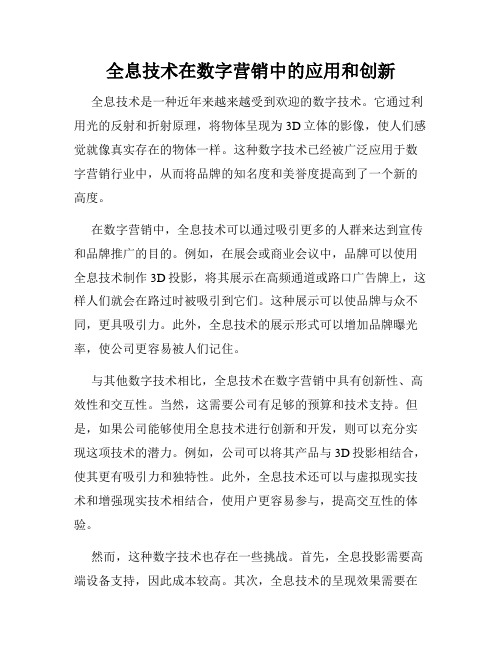 全息技术在数字营销中的应用和创新

全息技术是一种近年来越来越受到欢迎的数字技术。它通过利用光的反射和折射原理，将物体呈现为3D立体的影像，使人们感觉就像真实存在的物体一样。这种数字技术已经被广泛应用于数字营销行业中，从而将品牌的知名度和美誉度提高到了一个新的高度。

在数字营销中，全息技术可以通过吸引更多的人群来达到宣传和品牌推广的目的。例如，在展会或商业会议中，品牌可以使用全息技术制作3D投影，将其展示在高频通道或路口广告牌上，这样人们就会在路过时被吸引到它们。这种展示可以使品牌与众不同，更具吸引力。此外，全息技术的展示形式可以增加品牌曝光率，使公司更容易被人们记住。

与其他数字技术相比，全息技术在数字营销中具有创新性、高效性和交互性。当然，这需要公司有足够的预算和技术支持。但是，如果公司能够使用全息技术进行创新和开发，则可以充分实现这项技术的潜力。例如，公司可以将其产品与3D投影相结合，使其更有吸引力和独特性。此外，全息技术还可以与虚拟现实技术和增强现实技术相结合，使用户更容易参与，提高交互性的体验。

然而，这种数字技术也存在一些挑战。首先，全息投影需要高端设备支持，因此成本较高。其次，全息技术的呈现效果需要在